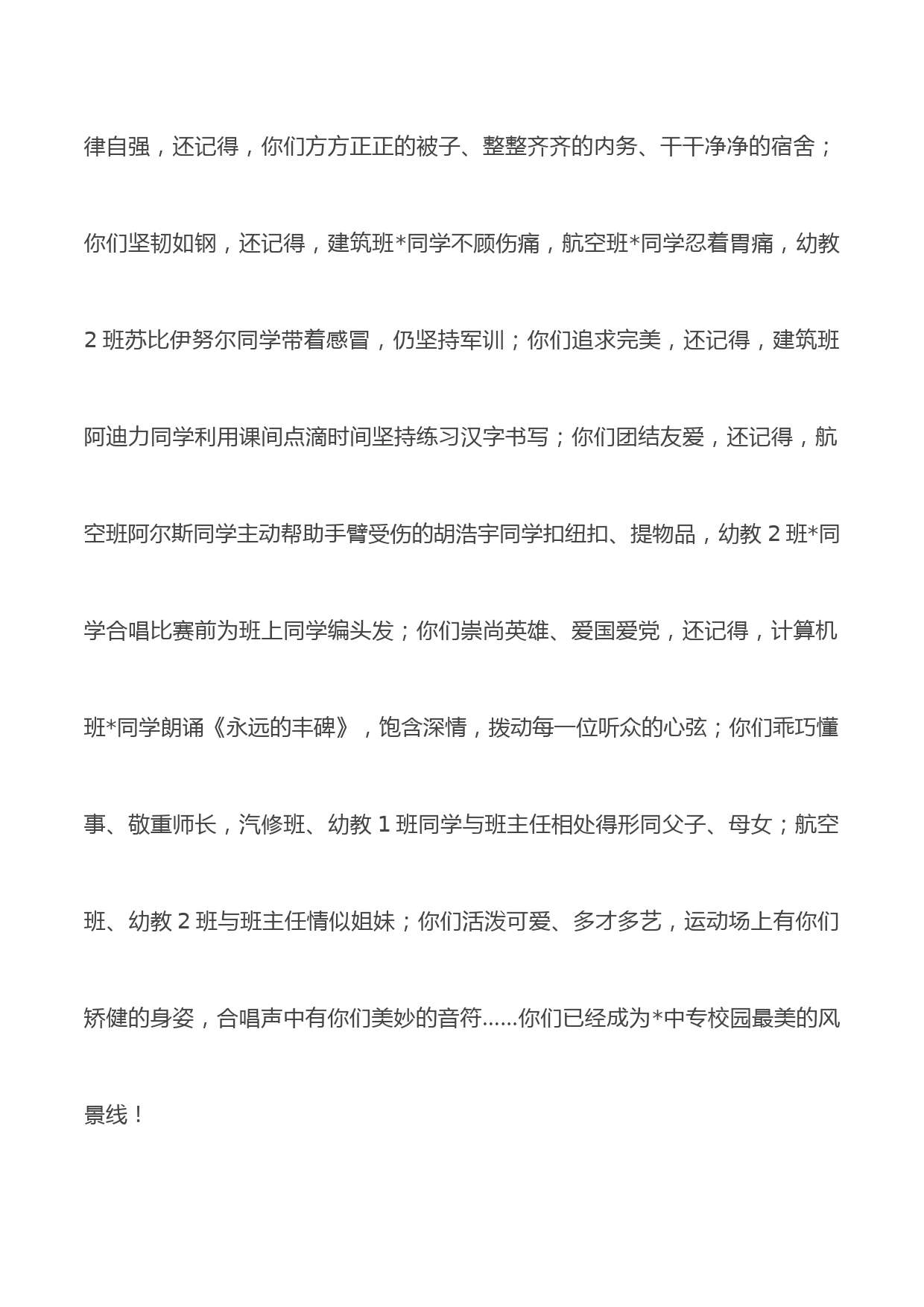 律自强，还记得，你们方方正正的被子、整整齐齐的内务、干干净净的宿舍；你们坚韧如钢，还记得，建筑班*同学不顾伤痛，航空班*同学忍着胃痛，幼教2班苏比伊努尔同学带着感冒，仍坚持军训；你们追求完美，还记得，建筑班阿迪力同学利用课间点滴时间坚持练习汉字书写；你们团结友爱，还记得，航空班阿尔斯同学主动帮助手臂受伤的胡浩宇同学扣纽扣、提物品，幼教2班*同学合唱比赛前为班上同学编头发；你们崇尚英雄、爱国爱党，还记得，计算机班*同学朗诵《永远的丰碑》，饱含深情，拨动每一位听众的心弦；你们乖巧懂事、敬重师长，汽修班、幼教1班同学与班主任相处得形同父子、母女；航空班、幼教2班与班主任情似姐妹；你们活泼可爱、多才多艺，运动场上有你们矫健的身姿，合唱声中有你们美妙的音符......你们已经成为*中专校园最美的风景线！